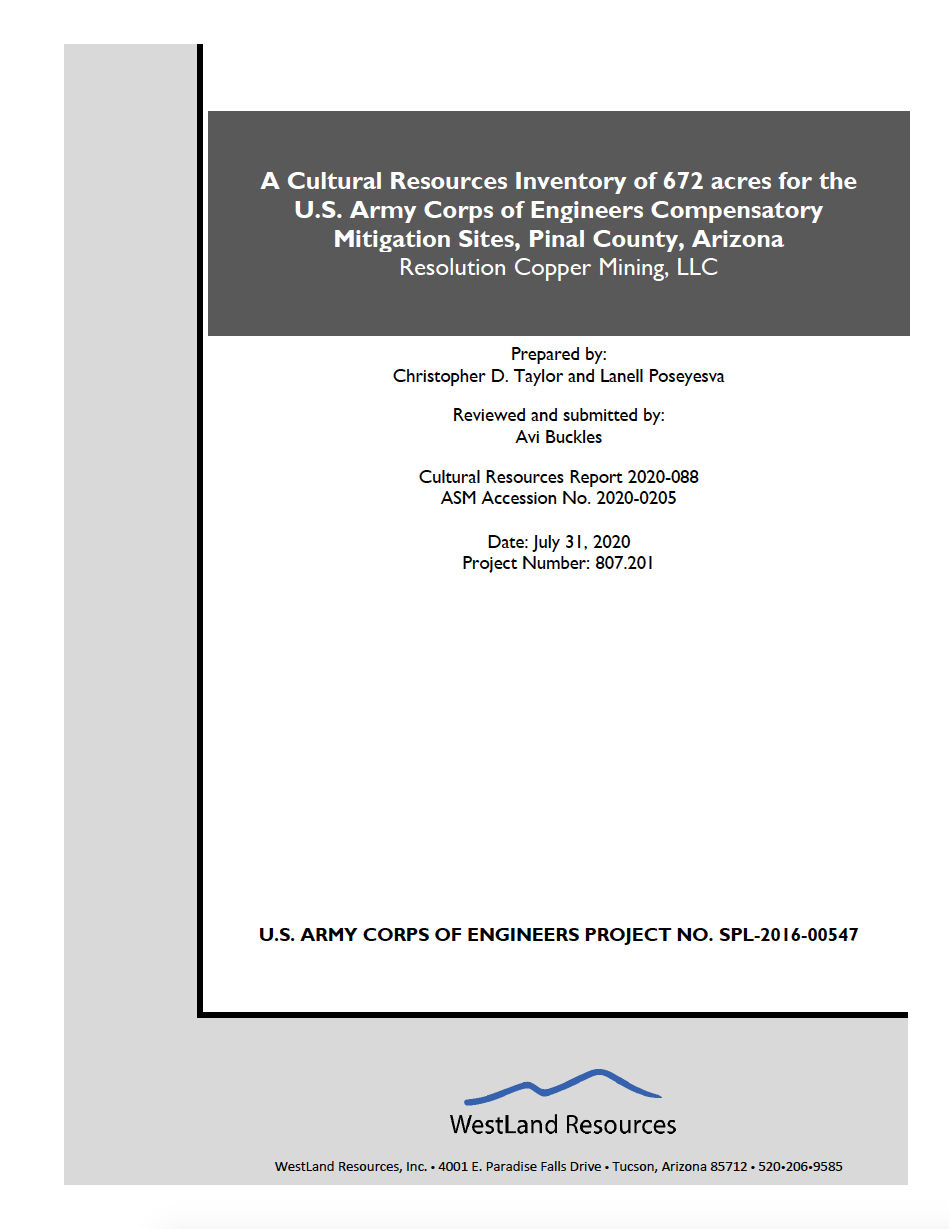 A Cultural Resources Inventory of 672 acres for the U.S. Army Corps of Engineers Compensatory Mitigation Sites, Pinal County, Arizona
Resolution Copper Mining, LLC

Prepared by:
Christopher D. Taylor and Lanell Poseyesva

Reviewed and submitted by:
Avi Buckles

Cultural Resources Report 2020-088
ASM Accession No. 2020-0205

Date: July 31, 2020
Project Number: 807.201

U.S. ARMY CORPS OF ENGINEERS PROJECT NO. SPL-2016-00547

WestLand Resources

WestLand Resources, Inc. • 4001 E. Paradise Falls Drive • Tucson, Arizona 85712 • 520•206•9585